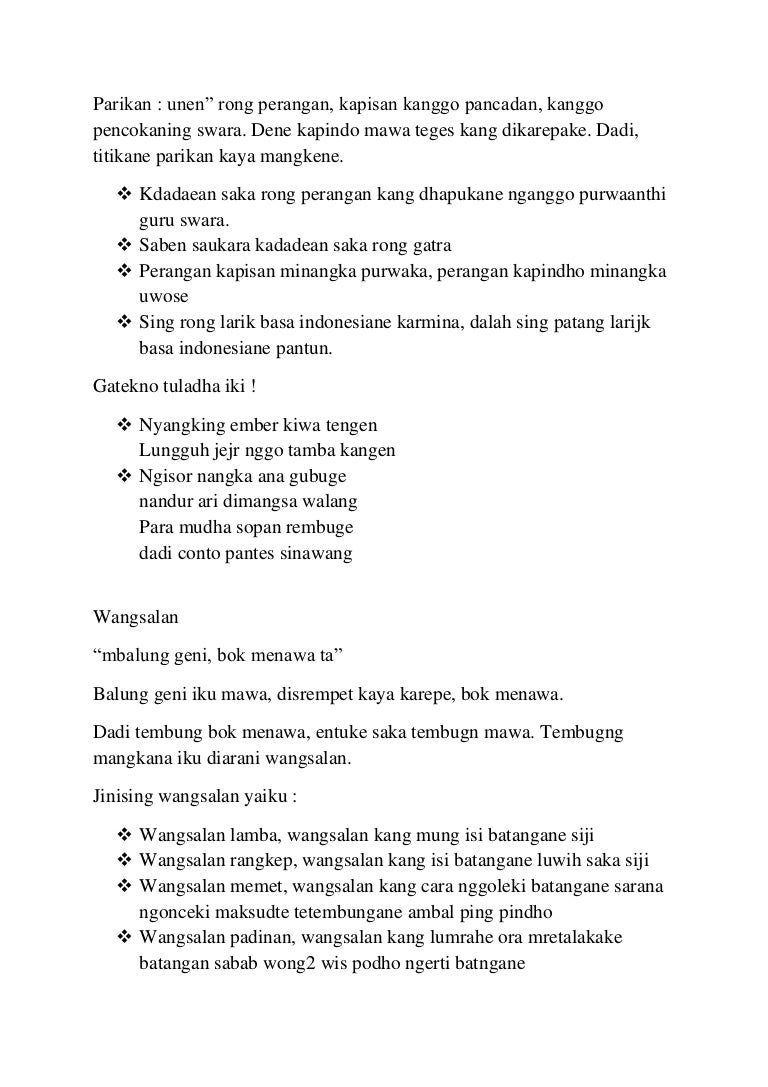 Parikan : unen” rong perangan, kapisan kanggo pancadan, kanggo pencokaning swara. Dene kapindo mawa teges kang dikarepake. Dadi, titikane parikan kaya mangkene.

❖ Kdadaean saka rong perangan kang dhapukane nganggo purwaanthi guru swara.
❖ Saben saukara kadadean saka rong gatra
❖ Perangan kapisan minangka purwaka, perangan kapindho minangka uwose
❖ Sing rong larik basa indonesiane karmina, dalah sing patang larijk basa indonesiane pantun.

Gatekno tuladha iki !

❖ Nyangking ember kiwa tengen
Lungguh jejr nggo tamba kangen
❖ Ngisor nangka ana gubuge
nandur ari dimangsa walang
Para mudha sopan rembuge
dadi conto pantes sinawang

Wangsalan

“mbalung geni, bok menawa ta”

Balung geni iku mawa, disrempet kaya karepe, bok menawa.

Dadi tembung bok menawa, entuke saka tembugn mawa. Tembugng mangkana iku diarani wangsalan.

Jinising wangsalan yaiku :

❖ Wangsalan lamba, wangsalan kang mung isi batangane siji
❖ Wangsalan rangkep, wangsalan kang isi batangane luwih saka siji
❖ Wangsalan memet, wangsalan kang cara nggoleki batangane sarana ngonceki maksudte tetembungane ambal ping pindho
❖ Wangsalan padinan, wangsalan kang lumrahe ora mretalakake batangan sabab wong2 wis podho ngerti batngane